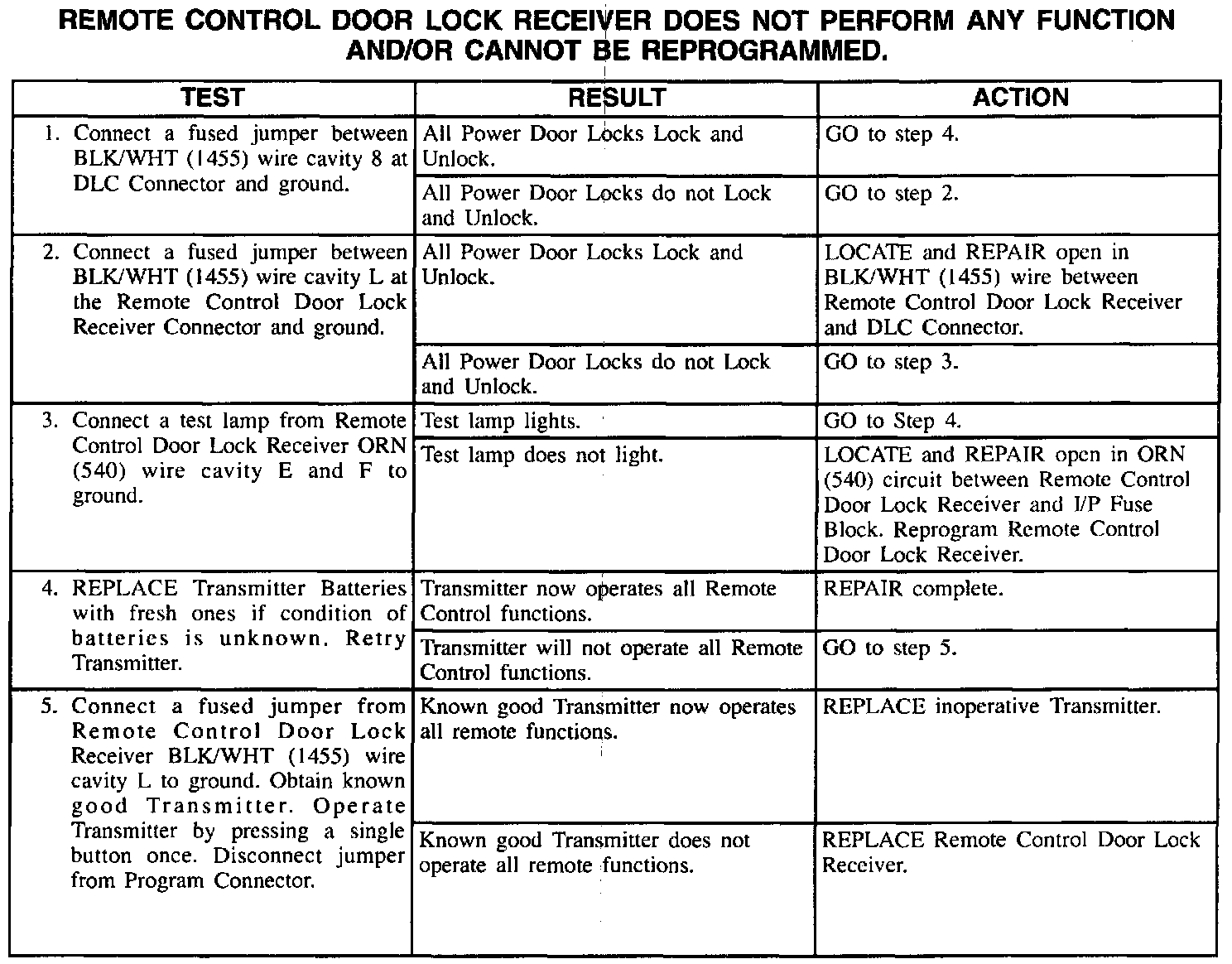 REMOTE CONTROL DOOR LOCK RECEIVER DOES NOT PERFORM ANY FUNCTION AND/OR CANNOT BE REPROGRAMMED.

| TEST | RESULT | ACTION |
|---|---|---|
| 1. Connect a fused jumper between BLK/WHT (1455) wire cavity 8 at DLC Connector and ground. | All Power Door Locks Lock and Unlock. | GO to step 4. |
| | All Power Door Locks do not Lock and Unlock. | GO to step 2. |
| 2. Connect a fused jumper between BLK/WHT (1455) wire cavity L at the Remote Control Door Lock Receiver Connector and ground. | All Power Door Locks Lock and Unlock. | LOCATE and REPAIR open in BLK/WHT (1455) wire between Remote Control Door Lock Receiver and DLC Connector. |
| | All Power Door Locks do not Lock and Unlock. | GO to step 3. |
| 3. Connect a test lamp from Remote Control Door Lock Receiver ORN (540) wire cavity E and F to ground. | Test lamp lights. | GO to Step 4. |
| | Test lamp does not light. | LOCATE and REPAIR open in ORN (540) circuit between Remote Control Door Lock Receiver and I/P Fuse Block. Reprogram Remote Control Door Lock Receiver. |
| 4. REPLACE Transmitter Batteries with fresh ones if condition of batteries is unknown. Retry Transmitter. | Transmitter now operates all Remote Control functions. | REPAIR complete. |
| | Transmitter will not operate all Remote Control functions. | GO to step 5. |
| 5. Connect a fused jumper from Remote Control Door Lock Receiver BLK/WHT (1455) wire cavity L to ground. Obtain known good Transmitter. Operate Transmitter by pressing a single button once. Disconnect jumper from Program Connector. | Known good Transmitter now operates all remote functions. | REPLACE inoperative Transmitter. |
| | Known good Transmitter does not operate all remote functions. | REPLACE Remote Control Door Lock Receiver. |